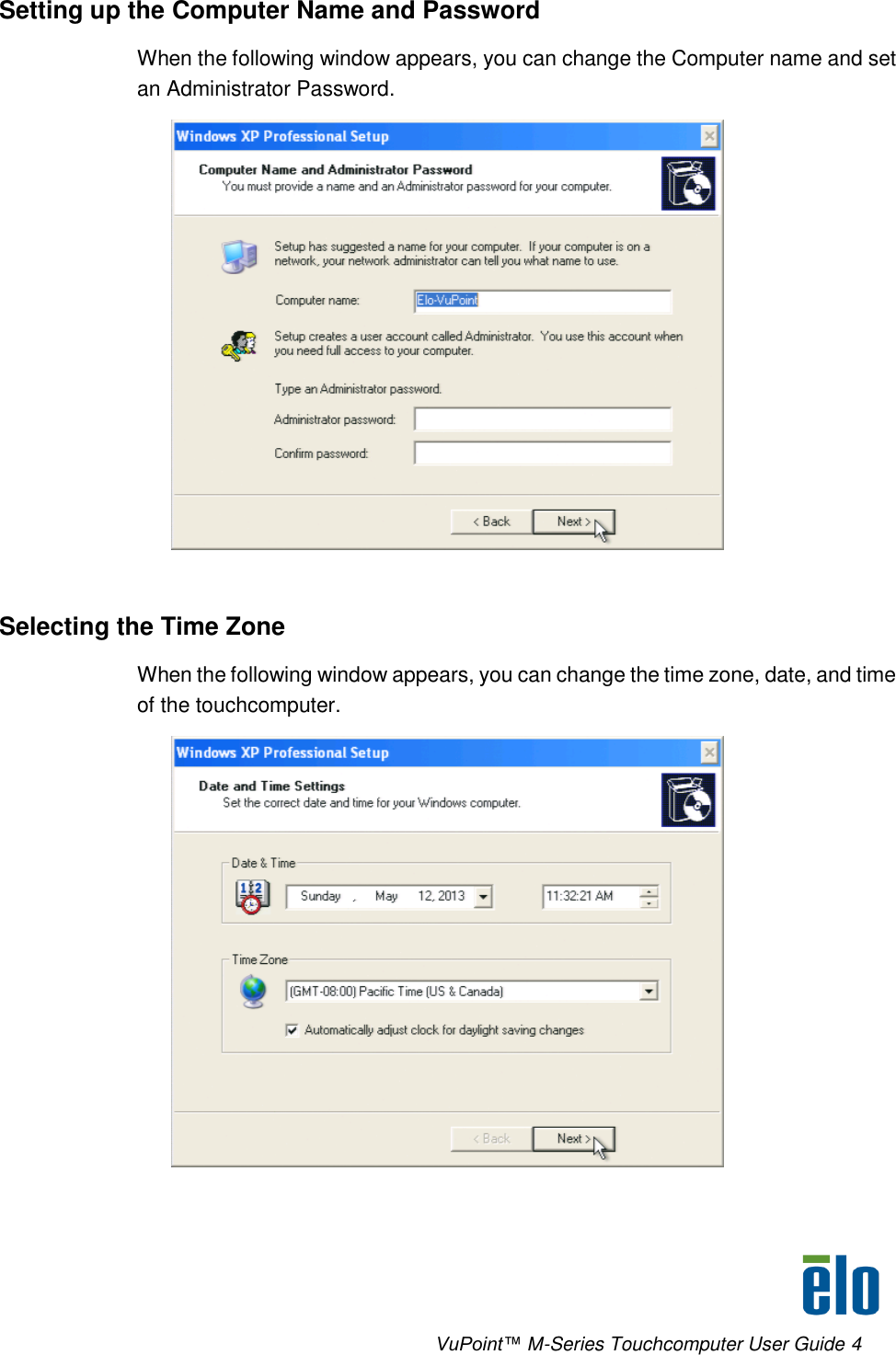 Setting up the Computer Name and Password

When the following window appears, you can change the Computer name and set an Administrator Password.

Windows XP Professional Setup

Computer Name and Administrator Password
You must provide a name and an Administrator password for your computer.

Setup has suggested a name for your computer. If your computer is on a network, your network administrator can tell you what name to use.

Computer name: Elo-VuPoint

Setup creates a user account called Administrator. You use this account when you need full access to your computer.

Type an Administrator password.

Administrator password:

Confirm password:

< Back Next >

Selecting the Time Zone

When the following window appears, you can change the time zone, date, and time of the touchcomputer.

Windows XP Professional Setup

Date and Time Settings
Set the correct date and time for your Windows computer.

Date & Time

Sunday , May 12, 2013

11:32:21 AM

Time Zone

(GMT-08:00) Pacific Time (US & Canada)

Automatically adjust clock for daylight saving changes

< Back Next >

elo

VuPoint™ M-Series Touchcomputer User Guide 4